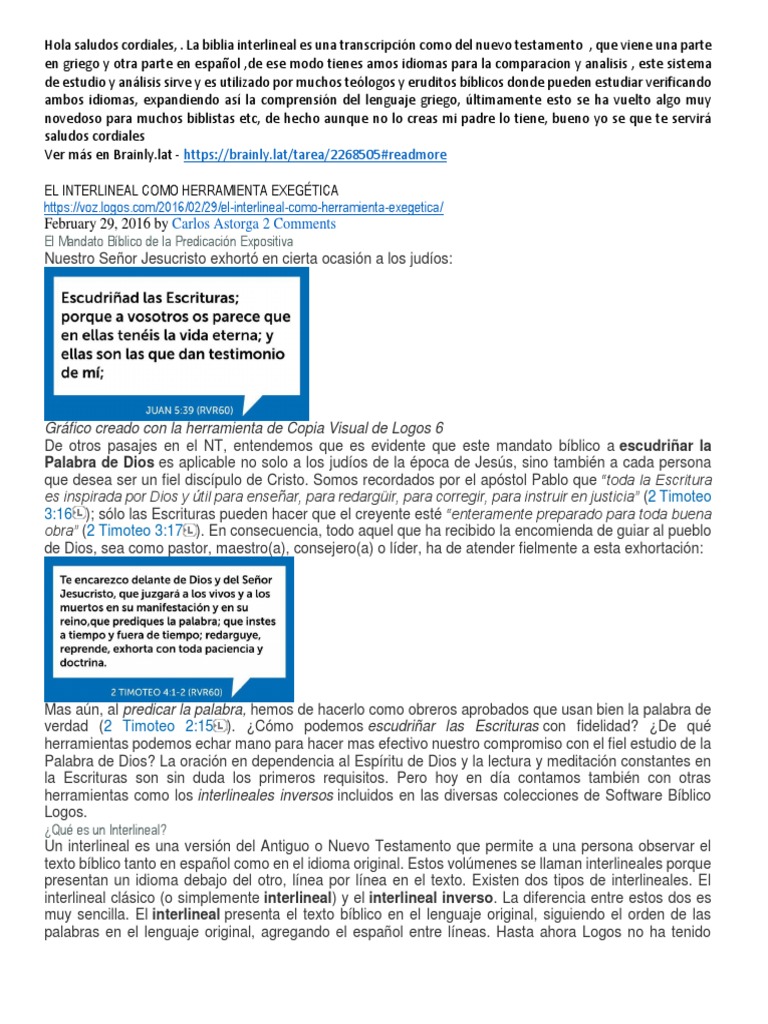 Hola saludos cordiales, . La biblia interlineal es una transcripción como del nuevo testamento , que viene una parte en griego y otra parte en español ,de ese modo tienes amos idiomas para la comparacion y analisis , este sistema de estudio y análisis sirve y es utilizado por muchos teólogos y eruditos bíblicos donde pueden estudiar verificando ambos idiomas, expandiendo así la comprensión del lenguaje griego, últimamente esto se ha vuelto algo muy novedoso para muchos biblistas etc, de hecho aunque no lo creas mi padre lo tiene, bueno yo se que te servirá saludos cordiales
Ver más en Brainly.lat - https://brainly.lat/tarea/2268505#readmore

EL INTERLINEAL COMO HERRAMIENTA EXEGÉTICA
https://voz.logos.com/2016/02/29/el-interlineal-como-herramienta-exegetica/
February 29, 2016 by Carlos Astorga 2 Comments
El Mandato Bíblico de la Predicación Expositiva
Nuestro Señor Jesucristo exhortó en cierta ocasión a los judíos:

Escudriñad las Escrituras; porque a vosotros os parece que en ellas tenéis la vida eterna; y ellas son las que dan testimonio de mí;

JUAN 5:39 (RVR60)

Gráfico creado con la herramienta de Copia Visual de Logos 6
De otros pasajes en el NT, entendemos que es evidente que este mandato bíblico a escudriñar la Palabra de Dios es aplicable no solo a los judíos de la época de Jesús, sino también a cada persona que desea ser un fiel discípulo de Cristo. Somos recordados por el apóstol Pablo que "toda la Escritura es inspirada por Dios y útil para enseñar, para redargüir, para corregir, para instruir en justicia" (2 Timoteo 3:16); sólo las Escrituras pueden hacer que el creyente esté "enteramente preparado para toda buena obra" (2 Timoteo 3:17). En consecuencia, todo aquel que ha recibido la encomienda de guiar al pueblo de Dios, sea como pastor, maestro(a), consejero(a) o líder, ha de atender fielmente a esta exhortación:

Te encarezco delante de Dios y del Señor Jesucristo, que juzgará a los vivos y a los muertos en su manifestación y en su reino,que prediques la palabra; que instes a tiempo y fuera de tiempo; redarguye, reprende, exhorta con toda paciencia y doctrina.

2 TIMOTEO 4:1-2 (RVR60)

Mas aún, al predicar la palabra, hemos de hacerlo como obreros aprobados que usan bien la palabra de verdad (2 Timoteo 2:15). ¿Cómo podemos escudriñar las Escrituras con fidelidad? ¿De qué herramientas podemos echar mano para hacer mas efectivo nuestro compromiso con el fiel estudio de la Palabra de Dios? La oración en dependencia al Espíritu de Dios y la lectura y meditación constantes en la Escrituras son sin duda los primeros requisitos. Pero hoy en día contamos también con otras herramientas como los interlineales inversos incluidos en las diversas colecciones de Software Bíblico Logos.
¿Qué es un Interlineal?
Un interlineal es una versión del Antiguo o Nuevo Testamento que permite a una persona observar el texto bíblico tanto en español como en el idioma original. Estos volúmenes se llaman interlineales porque presentan un idioma debajo del otro, línea por línea en el texto. Existen dos tipos de interlineales. El interlineal clásico (o simplemente interlineal) y el interlineal inverso. La diferencia entre estos dos es muy sencilla. El interlineal presenta el texto bíblico en el lenguaje original, siguiendo el orden de las palabras en el lenguaje original, agregando el español entre líneas. Hasta ahora Logos no ha tenido